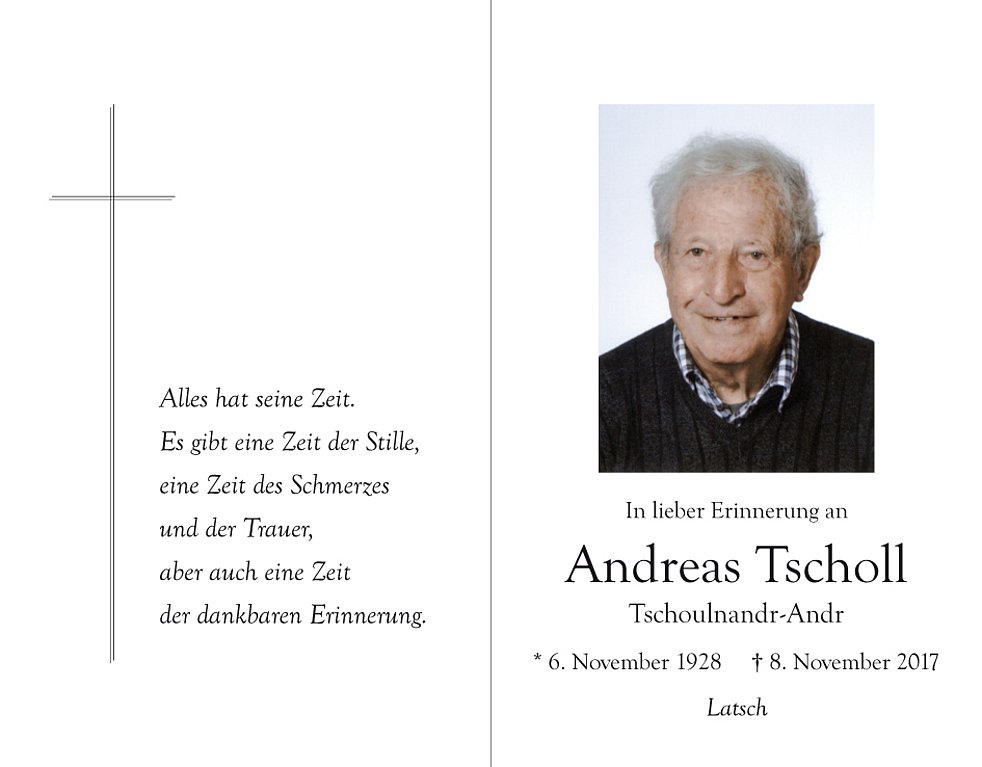 Alles hat seine Zeit.
Es gibt eine Zeit der Stille,
eine Zeit des Schmerzes
und der Trauer,
aber auch eine Zeit
der dankbaren Erinnerung.

In lieber Erinnerung an

Andreas Tscholl

Tschoulnandr-Andr

* 6. November 1928 † 8. November 2017

Latsch